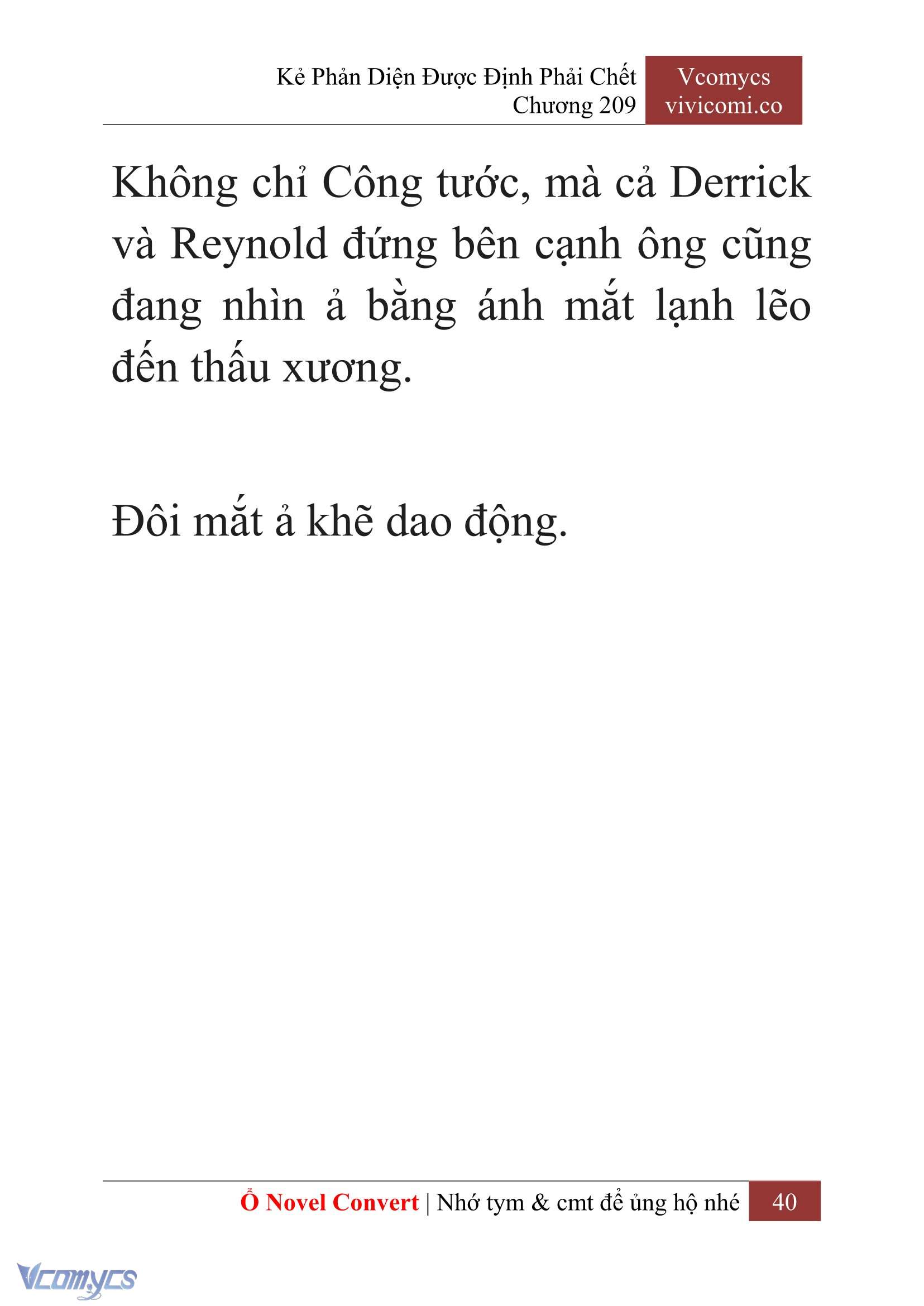 Kẻ Phản Diện Được Định Phải Chết
Chương 209

Vcomycs
vivicomi.co

Không chỉ Công tước, mà cả Derrick và Reynold đứng bên cạnh ông cũng đang nhìn ả bằng ánh mắt lạnh lẽo đến thấu xương.

Đôi mắt ả khẽ dao động.

Ổ Novel Convert | Nhớ tym & cmt để ủng hộ nhé 40

Vcomycs